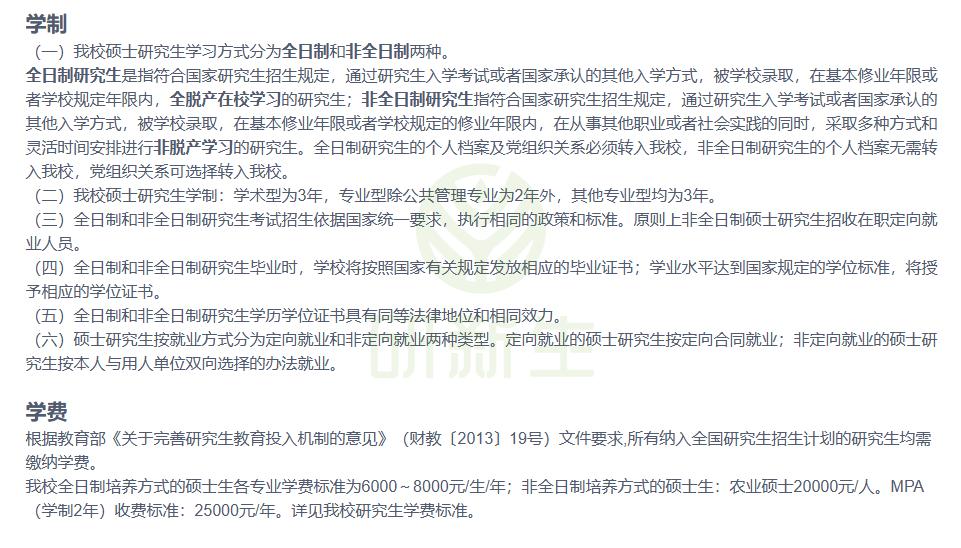 学制

（一）我校硕士研究生学习方式分为全日制和非全日制两种。

全日制研究生是指符合国家研究生招生规定，通过研究生入学考试或者国家承认的其他入学方式，被学校录取，在基本修业年限或者学校规定年限内，全脱产在校学习的研究生；非全日制研究生指符合国家研究生招生规定，通过研究生入学考试或者国家承认的其他入学方式，被学校录取，在基本修业年限或者学校规定的修业年限内，在从事其他职业或者社会实践的同时，采取多种方式和灵活时间安排进行非脱产学习的研究生。全日制研究生的个人档案及党组织关系必须转入我校，非全日制研究生的个人档案无需转入我校，党组织关系可选择转入我校。

（二）我校硕士研究生学制：学术型为3年，专业型除公共管理专业为2年外，其他专业型均为3年。

（三）全日制和非全日制研究生考试招生依据国家统一要求，执行相同的政策和标准。原则上非全日制硕士研究生招收在职定向就业人员。

（四）全日制和非全日制研究生毕业时，学校将按照国家有关规定发放相应的毕业证书；学业水平达到国家规定的学位标准，将授予相应的学位证书。

（五）全日制和非全日制研究生学历学位证书具有同等法律地位和相同效力。

（六）硕士研究生按就业方式分为定向就业和非定向就业两种类型。定向就业的硕士研究生按定向合同就业；非定向就业的硕士研究生按本人与用人单位双向选择的办法就业。

学费

根据教育部《关于完善研究生教育投入机制的意见》（财教〔2013〕19号）文件要求,所有纳入全国研究生招生计划的研究生均需缴纳学费。

我校全日制培养方式的硕士生各专业学费标准为6000～8000元/生/年；非全日制培养方式的硕士生：农业硕士20000元/人。MPA（学制2年）收费标准：25000元/年。详见我校研究生学费标准。